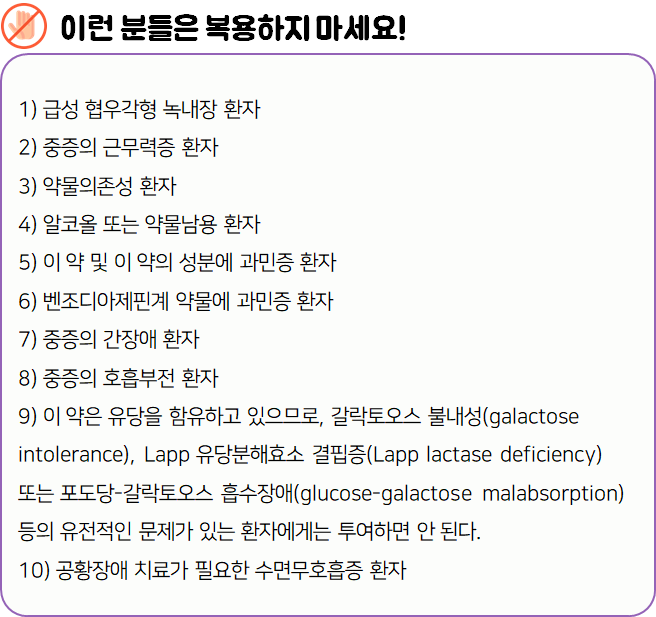 이런 분들은 복용하지 마세요!

1) 급성 협우각형 녹내장 환자
2) 중증의 근무력증 환자
3) 약물의존성 환자
4) 알코올 또는 약물남용 환자
5) 이 약 및 이 약의 성분에 과민증 환자
6) 벤조디아제핀계 약물에 과민증 환자
7) 중증의 간장애 환자
8) 중증의 호흡부전 환자
9) 이 약은 유당을 함유하고 있으므로, 갈락토오스 불내성(galactose intolerance), Lapp 유당분해효소 결핍증(Lapp lactase deficiency) 또는 포도당-갈락토오스 흡수장애(glucose-galactose malabsorption) 등의 유전적인 문제가 있는 환자에게는 투여하면 안 된다.
10) 공황장애 치료가 필요한 수면무호흡증 환자